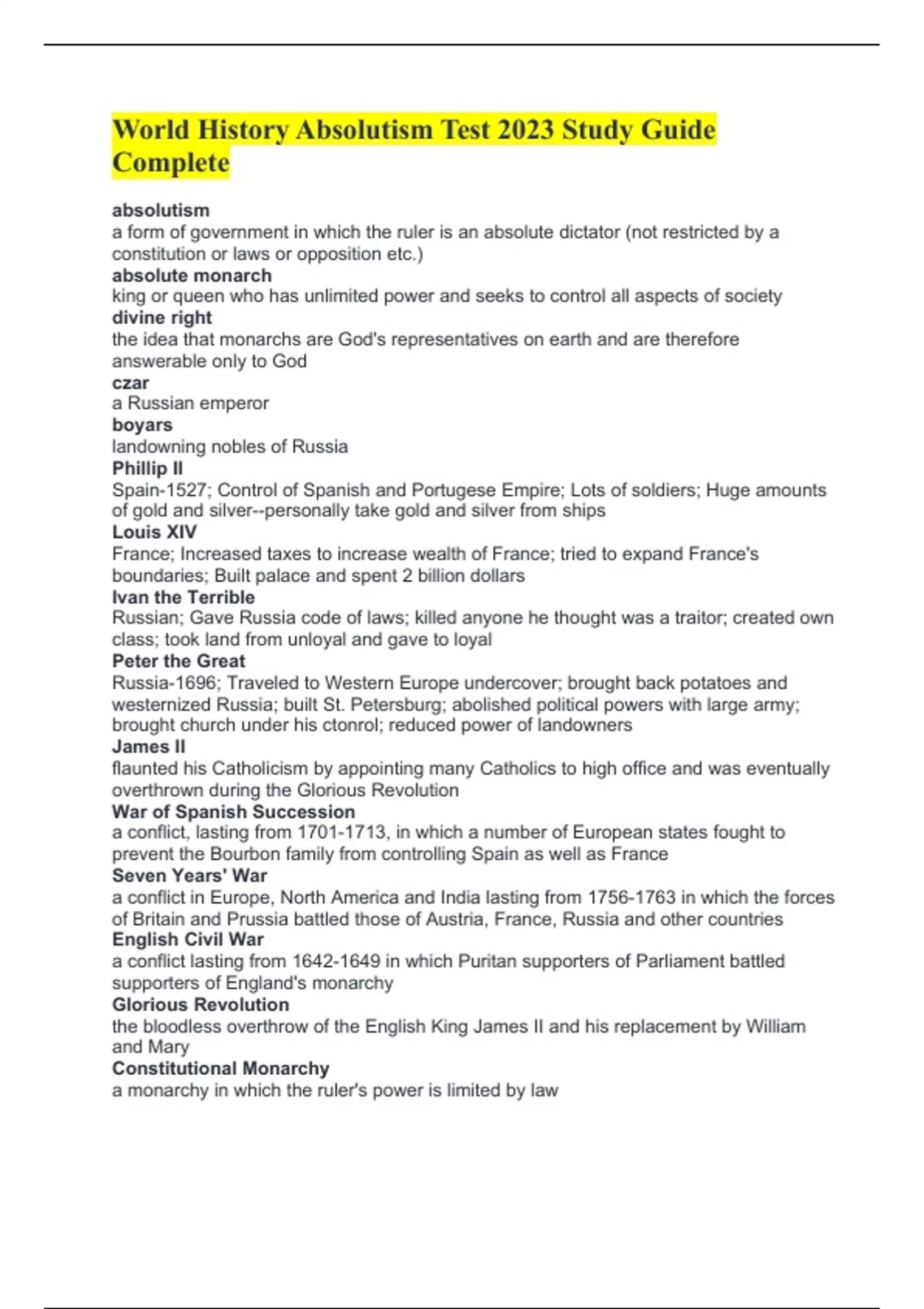 World History Absolutism Test 2023 Study Guide Complete

absolutism
a form of government in which the ruler is an absolute dictator (not restricted by a constitution or laws or opposition etc.)
absolute monarch
king or queen who has unlimited power and seeks to control all aspects of society
divine right
the idea that monarchs are God's representatives on earth and are therefore answerable only to God
czar
a Russian emperor
boyars
landowning nobles of Russia
Phillip II
Spain-1527; Control of Spanish and Portugese Empire; Lots of soldiers; Huge amounts of gold and silver--personally take gold and silver from ships
Louis XIV
France; Increased taxes to increase wealth of France; tried to expand France's boundaries; Built palace and spent 2 billion dollars
Ivan the Terrible
Russian; Gave Russia code of laws; killed anyone he thought was a traitor; created own class; took land from unloyal and gave to loyal
Peter the Great
Russia-1696; Traveled to Western Europe undercover; brought back potatoes and westernized Russia; built St. Petersburg; abolished political powers with large army; brought church under his ctonrol; reduced power of landowners
James II
flaunted his Catholicism by appointing many Catholics to high office and was eventually overthrown during the Glorious Revolution
War of Spanish Succession
a conflict, lasting from 1701-1713, in which a number of European states fought to prevent the Bourbon family from controlling Spain as well as France
Seven Years' War
a conflict in Europe, North America and India lasting from 1756-1763 in which the forces of Britain and Prussia battled those of Austria, France, Russia and other countries
English Civil War
a conflict lasting from 1642-1649 in which Puritan supporters of Parliament battled supporters of England's monarchy
Glorious Revolution
the bloodless overthrow of the English King James II and his replacement by William and Mary
Constitutional Monarchy
a monarchy in which the ruler's power is limited by law